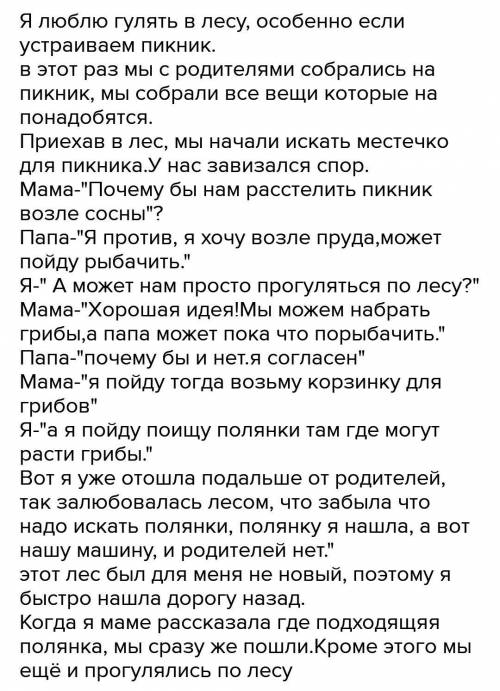 Я люблю гулять в лесу, особенно если устраиваем пикник.
в этот раз мы с родителями собрались на пикник, мы собрали все вещи которые на понадобятся.
Приехав в лес, мы начали искать местечко для пикника.У нас завизался спор.
Мама-"Почему бы нам расстелить пикник возле сосны"?
Папа-"Я против, я хочу возле пруда,может пойду рыбачить."
Я-" А может нам просто прогуляться по лесу?"
Мама-"Хорошая идея!Мы можем набрать грибы,а папа может пока что порыбачить."
Папа-"почему бы и нет.я согласен"
Мама-"я пойду тогда возьму корзинку для грибов"
Я-"а я пойду поищу полянки там где могут расти грибы."
Вот я уже отошла подальше от родителей, так залюбовалась лесом, что забыла что надо искать полянки, полянку я нашла, а вот нашу машину, и родителей нет."
этот лес был для меня не новый, поэтому я быстро нашла дорогу назад.
Когда я маме рассказала где подходящяя полянка, мы сразу же пошли.Кроме этого мы ещё и прогулялись по лесу